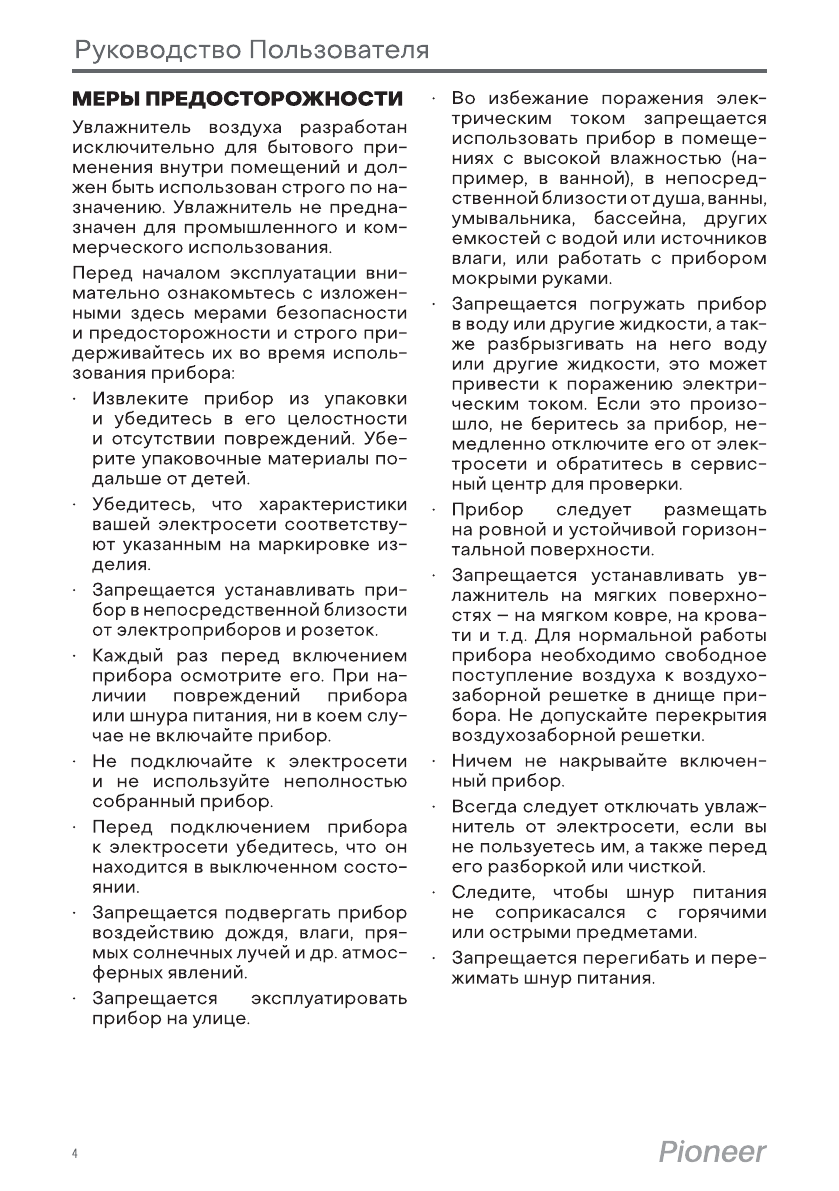 Руководство Пользователя

МЕРЫ ПРЕДОСТОРОЖНОСТИ

Увлажнитель воздуха разработан исключительно для бытового применения внутри помещений и должен быть использован строго по назначению. Увлажнитель не предназначен для промышленного и коммерческого использования.

Перед началом эксплуатации внимательно ознакомьтесь с изложенными здесь мерами безопасности и предосторожности и строго придерживайтесь их во время использования прибора:

· Извлеките прибор из упаковки и убедитесь в его целостности и отсутствии повреждений. Уберите упаковочные материалы подальше от детей.

· Убедитесь, что характеристики вашей электросети соответствуют указанным на маркировке изделия.

· Запрещается устанавливать прибор в непосредственной близости от электроприборов и розеток.

· Каждый раз перед включением прибора осмотрите его. При наличии повреждений прибора или шнура питания, ни в коем случае не включайте прибор.

· Не подключайте к электросети и не используйте неполностью собранный прибор.

· Перед подключением прибора к электросети убедитесь, что он находится в выключенном состоянии.

· Запрещается подвергать прибор воздействию дождя, влаги, прямых солнечных лучей и др. атмосферных явлений.

· Запрещается эксплуатировать прибор на улице.

· Во избежание поражения электрическим током запрещается использовать прибор в помещениях с высокой влажностью (например, в ванной), в непосредственной близости от душа, ванны, умывальника, бассейна, других емкостей с водой или источников влаги, или работать с прибором мокрыми руками.

· Запрещается погружать прибор в воду или другие жидкости, а также разбрызгивать на него воду или другие жидкости, это может привести к поражению электрическим током. Если это произошло, не беритесь за прибор, немедленно отключите его от электросети и обратитесь в сервисный центр для проверки.

· Прибор следует размещать на ровной и устойчивой горизонтальной поверхности.

· Запрещается устанавливать увлажнитель на мягких поверхностях – на мягком ковре, на кровати и т.д. Для нормальной работы прибора необходимо свободное поступление воздуха к воздухозаборной решетке в днище прибора. Не допускайте перекрытия воздухозаборной решетки.

· Ничем не накрывайте включенный прибор.

· Всегда следует отключать увлажнитель от электросети, если вы не пользуетесь им, а также перед его разборкой или чисткой.

· Следите, чтобы шнур питания не соприкасался с горячими или острыми предметами.

· Запрещается перегибать и пережимать шнур питания.

4

Pioneer